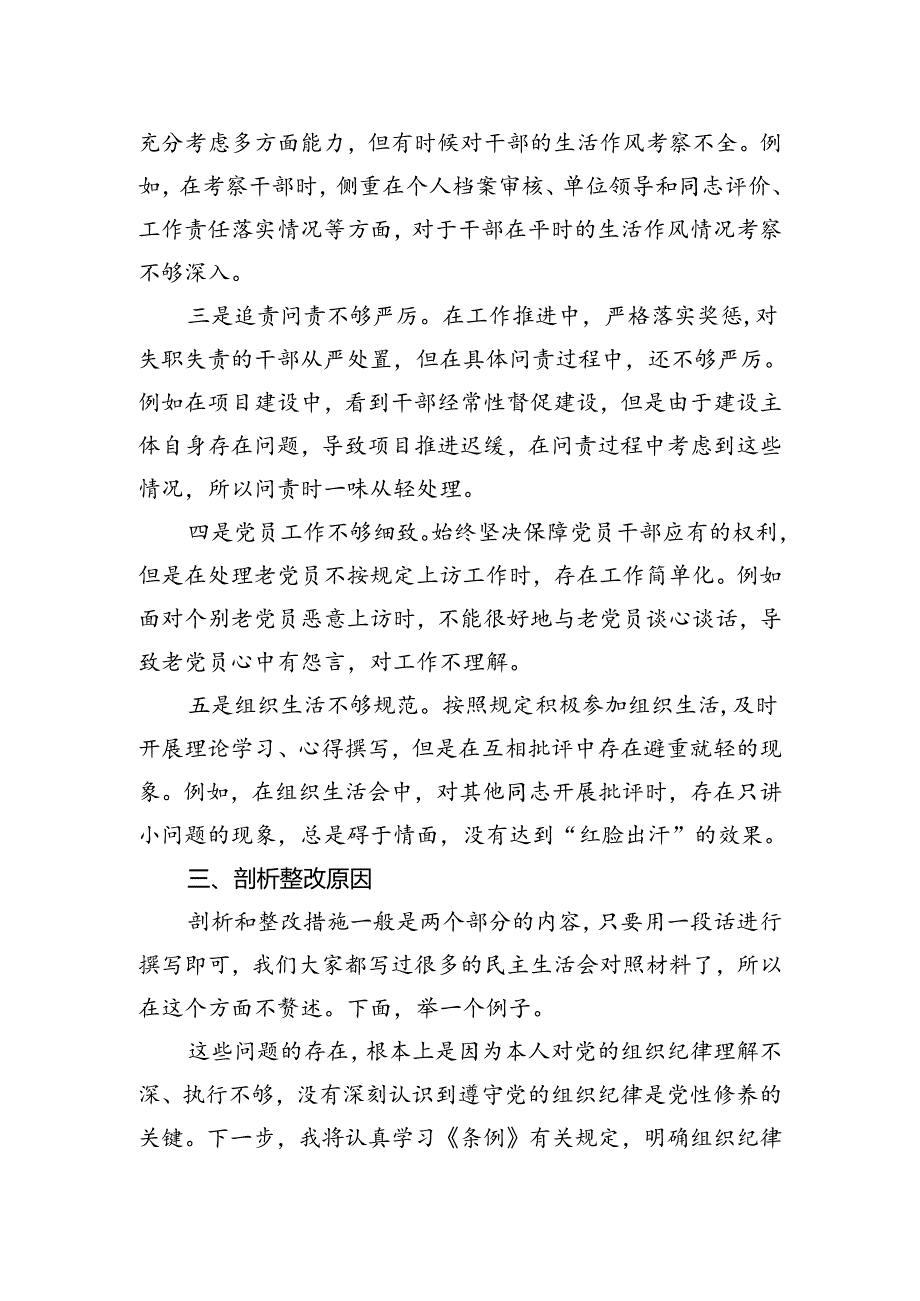 充分考虑多方面能力，但有时候对干部的生活作风考察不全。例如，在考察干部时，侧重在个人档案审核、单位领导和同志评价、工作责任落实情况等方面，对于干部在平时的生活作风情况考察不够深入。

三是追责问责不够严厉。在工作推进中，严格落实奖惩，对失职失责的干部从严处置，但在具体问责过程中，还不够严厉。例如在项目建设中，看到干部经常性督促建设，但是由于建设主体自身存在问题，导致项目推进迟缓，在问责过程中考虑到这些情况，所以问责时一味从轻处理。

四是党员工作不够细致。始终坚决保障党员干部应有的权利，但是在处理老党员不按规定上访工作时，存在工作简单化。例如面对个别老党员恶意上访时，不能很好地与老党员谈心谈话，导致老党员心中有怨言，对工作不理解。

五是组织生活不够规范。按照规定积极参加组织生活，及时开展理论学习、心得撰写，但是在互相批评中存在避重就轻的现象。例如，在组织生活会中，对其他同志开展批评时，存在只讲小问题的现象，总是碍于情面，没有达到“红脸出汗”的效果。

三、剖析整改原因

剖析和整改措施一般是两个部分的内容，只要用一段话进行撰写即可，我们大家都写过很多的民主生活会对照材料了，所以在这个方面不赘述。下面，举一个例子。

这些问题的存在，根本上是因为本人对党的组织纪律理解不深、执行不够，没有深刻认识到遵守党的组织纪律是党性修养的关键。下一步，我将认真学习《条例》有关规定，明确组织纪律